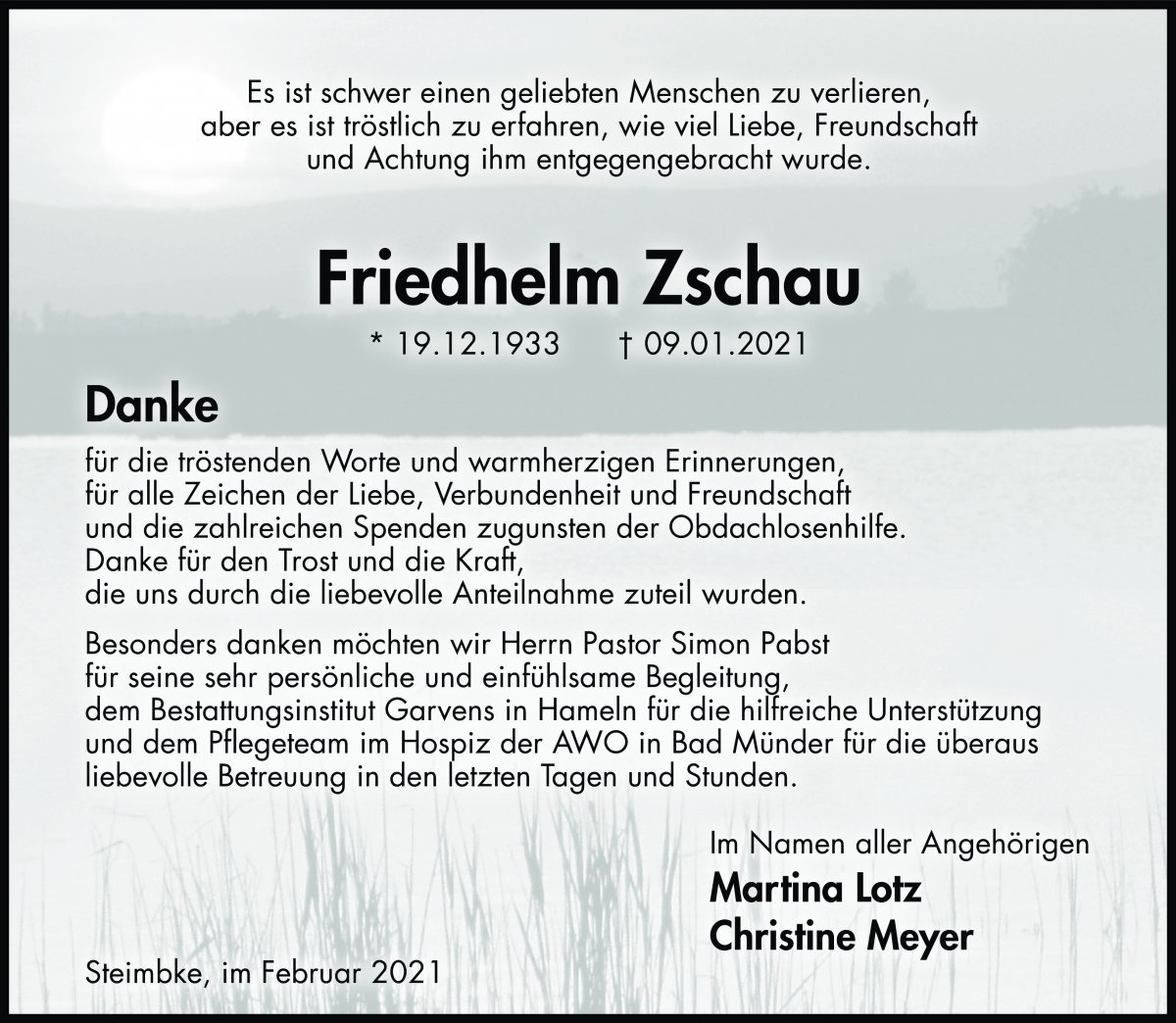 Es ist schwer einen geliebten Menschen zu verlieren, aber es ist tröstlich zu erfahren, wie viel Liebe, Freundschaft und Achtung ihm entgegengebracht wurde.

Friedhelm Zschau

* 19.12.1933 † 09.01.2021

Danke

für die tröstenden Worte und warmherzigen Erinnerungen, für alle Zeichen der Liebe, Verbundenheit und Freundschaft und die zahlreichen Spenden zugunsten der Obdachlosenhilfe. Danke für den Trost und die Kraft, die uns durch die liebevolle Anteilnahme zuteil wurden.

Besonders danken möchten wir Herrn Pastor Simon Pabst für seine sehr persönliche und einfühlsame Begleitung, dem Bestattungsinstitut Garvens in Hameln für die hilfreiche Unterstützung und dem Pflegeteam im Hospiz der AWO in Bad Münder für die überaus liebevolle Betreuung in den letzten Tagen und Stunden.

Im Namen aller Angehörigen
Martina Lotz
Christine Meyer

Steimbke, im Februar 2021